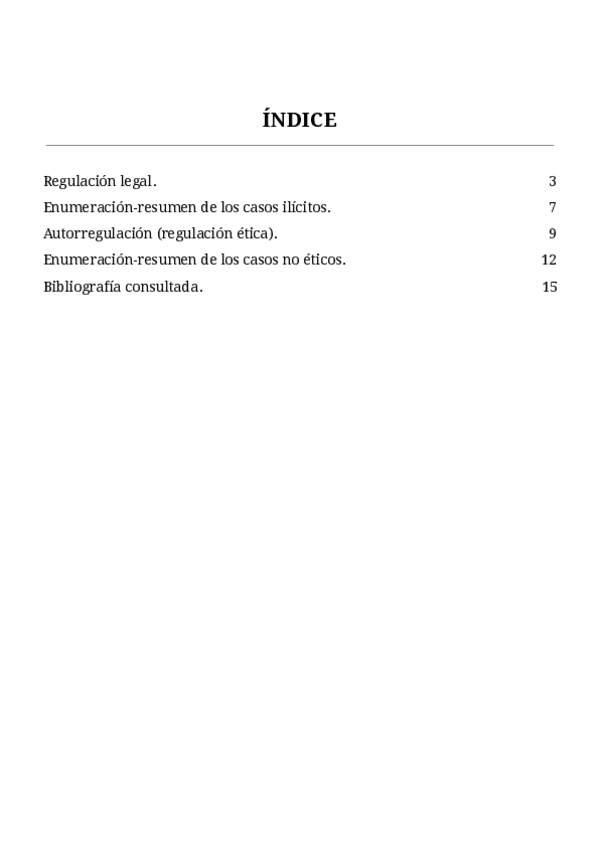 ÍNDICE

Regulación legal. 3
Enumeración-resumen de los casos ilícitos. 7
Autorregulación (regulación ética). 9
Enumeración-resumen de los casos no éticos. 12
Bibliografía consultada. 15